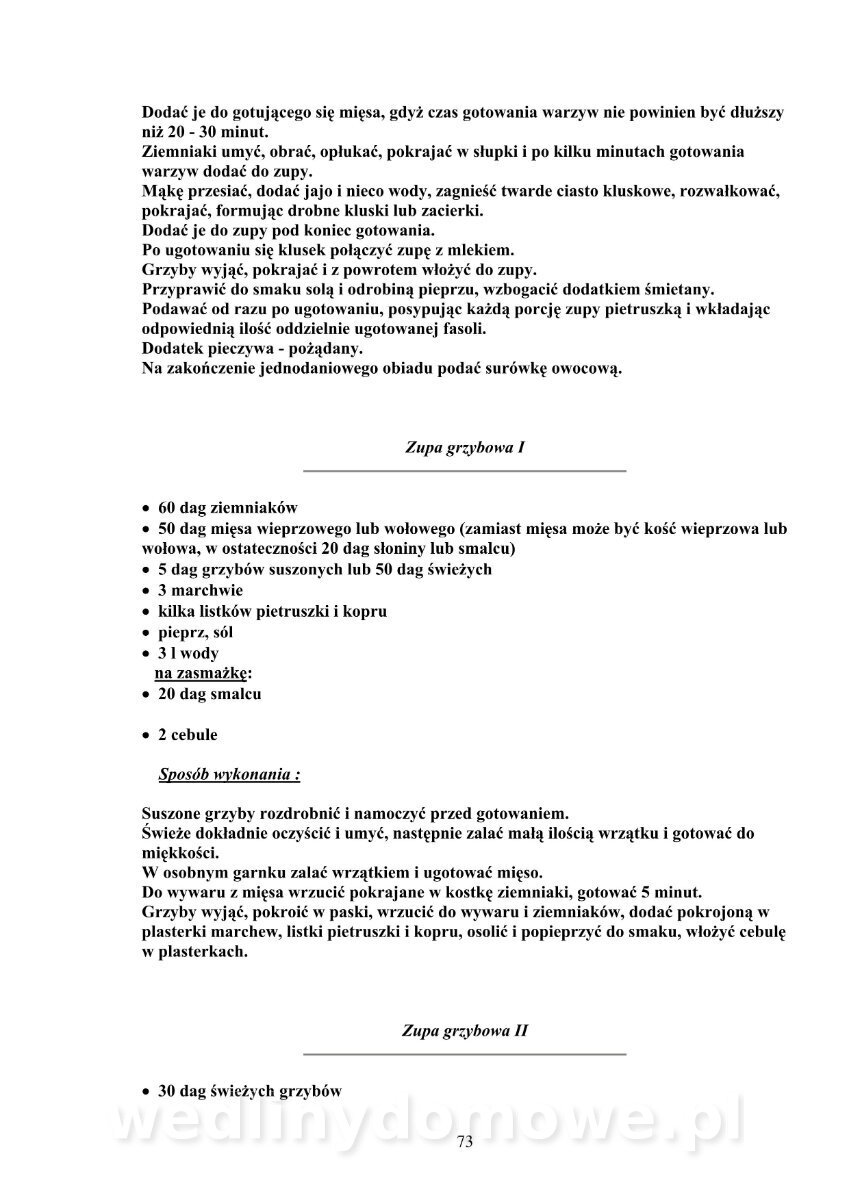 Dodać je do gotującego się mięsa, gdyż czas gotowania warzyw nie powinien być dłuższy niż 20 - 30 minut.
Ziemniaki umyć, obrać, opłukać, pokrajać w słupki i po kilku minutach gotowania warzyw dodać do zupy.
Mąkę przesiać, dodać jajo i nieco wody, zagnieść twarde ciasto kluskowe, rozwałkować, pokrajać, formując drobne kluski lub zacierki.
Dodać je do zupy pod koniec gotowania.
Po ugotowaniu się klusek połączyć zupę z mlekiem.
Grzyby wyjąć, pokrajać i z powrotem włożyć do zupy.
Przyprawić do smaku solą i odrobiną pieprzu, wzbogacić dodatkiem śmietany.
Podawać od razu po ugotowaniu, posypując każdą porcję zupy pietruszką i wkładając odpowiednią ilość oddzielnie ugotowanej fasoli.
Dodatek pieczywa - pożądany.
Na zakończenie jednodaniowego obiadu podać surówkę owocową.

Zupa grzybowa I

• 60 dag ziemniaków
• 50 dag mięsa wieprzowego lub wołowego (zamiast mięsa może być kość wieprzowa lub wołowa, w ostateczności 20 dag słoniny lub smalcu)
• 5 dag grzybów suszonych lub 50 dag świeżych
• 3 marchwie
• kilka listków pietruszki i kopru
• pieprz, sól
• 3 l wody
na zasmażkę:
• 20 dag smalcu

• 2 cebule

Sposób wykonania :

Suszone grzyby rozdrobnić i namoczyć przed gotowaniem.
Świeże dokładnie oczyścić i umyć, następnie zalać małą ilością wrzątku i gotować do miękkości.
W osobnym garnku zalać wrzątkiem i ugotować mięso.
Do wywaru z mięsa wrzucić pokrajane w kostkę ziemniaki, gotować 5 minut.
Grzyby wyjąć, pokroić w paski, wrzucić do wywaru i ziemniaków, dodać pokrojoną w plasterki marchew, listki pietruszki i kopru, osolić i popieprzyć do smaku, włożyć cebulę w plasterkach.

Zupa grzybowa II

• 30 dag świeżych grzybów

wedlinydomowe.pl
73